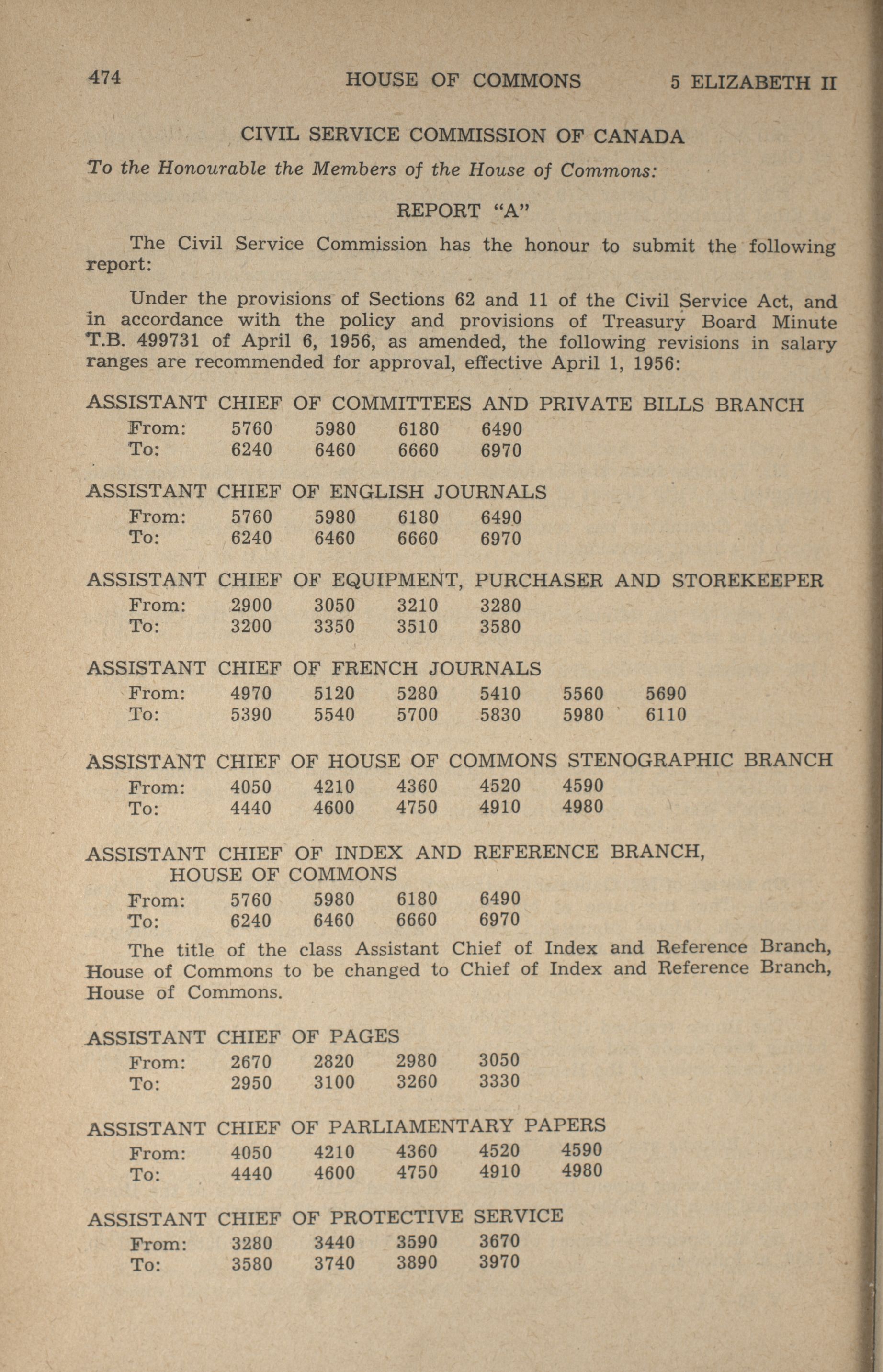 474 HOUSE OF COMMONS 5 ELIZABETH II

CIVIL SERVICE COMMISSION OF CANADA

To the Honourable the Members of the House of Commons:

REPORT "A"

The Civil Service Commission has the honour to submit the following report:

Under the provisions of Sections 62 and 11 of the Civil Service Act, and in accordance with the policy and provisions of Treasury Board Minute T.B. 499731 of April 6, 1956, as amended, the following revisions in salary ranges are recommended for approval, effective April 1, 1956:

ASSISTANT CHIEF OF COMMITTEES AND PRIVATE BILLS BRANCH

| From: | 5760 | 5980 | 6180 | 6490 |
|---|---|---|---|---|
| To: | 6240 | 6460 | 6660 | 6970 |

ASSISTANT CHIEF OF ENGLISH JOURNALS

| From: | 5760 | 5980 | 6180 | 6490 |
|---|---|---|---|---|
| To: | 6240 | 6460 | 6660 | 6970 |

ASSISTANT CHIEF OF EQUIPMENT, PURCHASER AND STOREKEEPER

| From: | 2900 | 3050 | 3210 | 3280 |
|---|---|---|---|---|
| To: | 3200 | 3350 | 3510 | 3580 |

ASSISTANT CHIEF OF FRENCH JOURNALS

| From: | 4970 | 5120 | 5280 | 5410 | 5560 | 5690 |
|---|---|---|---|---|---|---|
| To: | 5390 | 5540 | 5700 | 5830 | 5980 | 6110 |

ASSISTANT CHIEF OF HOUSE OF COMMONS STENOGRAPHIC BRANCH

| From: | 4050 | 4210 | 4360 | 4520 | 4590 |
|---|---|---|---|---|---|
| To: | 4440 | 4600 | 4750 | 4910 | 4980 |

ASSISTANT CHIEF OF INDEX AND REFERENCE BRANCH, HOUSE OF COMMONS

| From: | 5760 | 5980 | 6180 | 6490 |
|---|---|---|---|---|
| To: | 6240 | 6460 | 6660 | 6970 |

The title of the class Assistant Chief of Index and Reference Branch, House of Commons to be changed to Chief of Index and Reference Branch, House of Commons.

ASSISTANT CHIEF OF PAGES

| From: | 2670 | 2820 | 2980 | 3050 |
|---|---|---|---|---|
| To: | 2950 | 3100 | 3260 | 3330 |

ASSISTANT CHIEF OF PARLIAMENTARY PAPERS

| From: | 4050 | 4210 | 4360 | 4520 | 4590 |
|---|---|---|---|---|---|
| To: | 4440 | 4600 | 4750 | 4910 | 4980 |

ASSISTANT CHIEF OF PROTECTIVE SERVICE

| From: | 3280 | 3440 | 3590 | 3670 |
|---|---|---|---|---|
| To: | 3580 | 3740 | 3890 | 3970 |